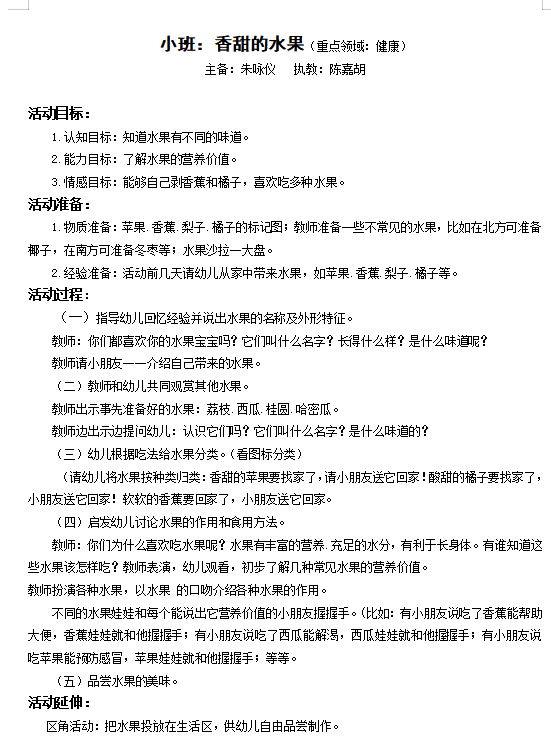 小班：香甜的水果（重点领域：健康）

主备：朱咏仪　执教：陈嘉胡

活动目标：

1.认知目标：知道水果有不同的味道。

2.能力目标：了解水果的营养价值。

3.情感目标：能够自己剥香蕉和橘子，喜欢吃多种水果。

活动准备：

1.物质准备：苹果.香蕉.梨子.橘子的标记图；教师准备一些不常见的水果，比如在北方可准备椰子，在南方可准备冬枣等；水果沙拉一大盘。

2.经验准备：活动前几天请幼儿从家中带来水果，如苹果.香蕉.梨子.橘子等。

活动过程：

（一）指导幼儿回忆经验并说出水果的名称及外形特征。

教师：你们都喜欢你的水果宝宝吗？它们叫什么名字？长得什么样？是什么味道呢？

教师请小朋友一一介绍自己带来的水果。

（二）教师和幼儿共同观赏其他水果。

教师出示事先准备好的水果：荔枝.西瓜.桂圆.哈密瓜。

教师边出示边提问幼儿：认识它们吗？它们叫什么名字？是什么味道的？

（三）幼儿根据吃法给水果分类。（看图标分类）

（请幼儿将水果按种类归类：香甜的苹果要找家了，请小朋友送它回家！酸甜的橘子要找家了，小朋友送它回家！软软的香蕉要回家了，小朋友送它回家。

（四）启发幼儿讨论水果的作用和食用方法。

教师：你们为什么喜欢吃水果呢？水果有丰富的营养.充足的水分，有利于长身体。有谁知道这些水果该怎样吃？教师表演，幼儿观看，初步了解几种常见水果的营养价值。

教师扮演各种水果，以水果 的口吻介绍各种水果的作用。

不同的水果娃娃和每个能说出它营养价值的小朋友握握手。（比如：有小朋友说吃了香蕉能帮助大便，香蕉娃娃就和他握握手；有小朋友说吃了西瓜能解渴，西瓜娃娃就和他握握手；有小朋友说吃苹果能预防感冒，苹果娃娃就和他握握手；等等。

（五）品尝水果的美味。

活动延伸：

区角活动：把水果投放在生活区，供幼儿自由品尝制作。